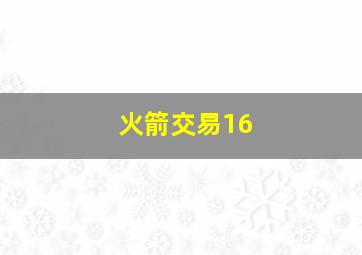 火箭交易16